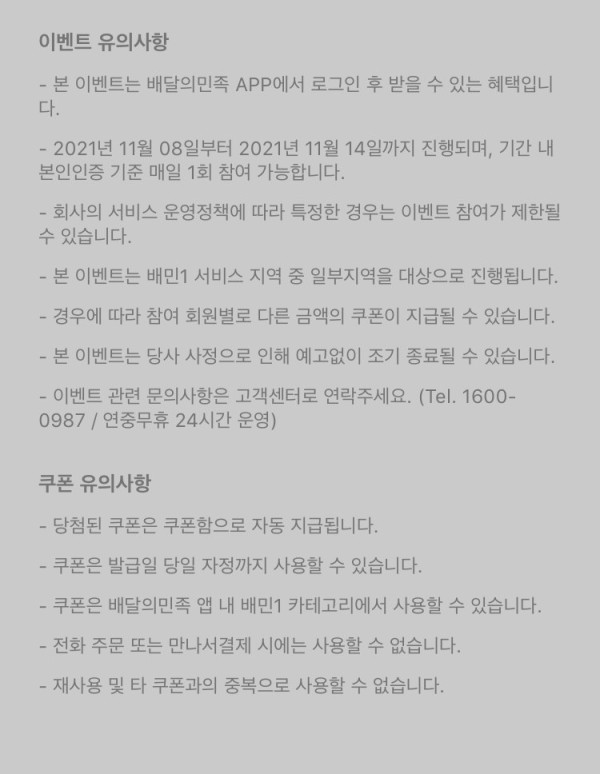 이벤트 유의사항

- 본 이벤트는 배달의민족 APP에서 로그인 후 받을 수 있는 혜택입니다.

- 2021년 11월 08일부터 2021년 11월 14일까지 진행되며, 기간 내 본인인증 기준 매일 1회 참여 가능합니다.

- 회사의 서비스 운영정책에 따라 특정한 경우는 이벤트 참여가 제한될 수 있습니다.

- 본 이벤트는 배민1 서비스 지역 중 일부지역을 대상으로 진행됩니다.

- 경우에 따라 참여 회원별로 다른 금액의 쿠폰이 지급될 수 있습니다.

- 본 이벤트는 당사 사정으로 인해 예고없이 조기 종료될 수 있습니다.

- 이벤트 관련 문의사항은 고객센터로 연락주세요. (Tel. 1600-0987 / 연중무휴 24시간 운영)

쿠폰 유의사항

- 당첨된 쿠폰은 쿠폰함으로 자동 지급됩니다.

- 쿠폰은 발급일 당일 자정까지 사용할 수 있습니다.

- 쿠폰은 배달의민족 앱 내 배민1 카테고리에서 사용할 수 있습니다.

- 전화 주문 또는 만나서결제 시에는 사용할 수 없습니다.

- 재사용 및 타 쿠폰과의 중복으로 사용할 수 없습니다.